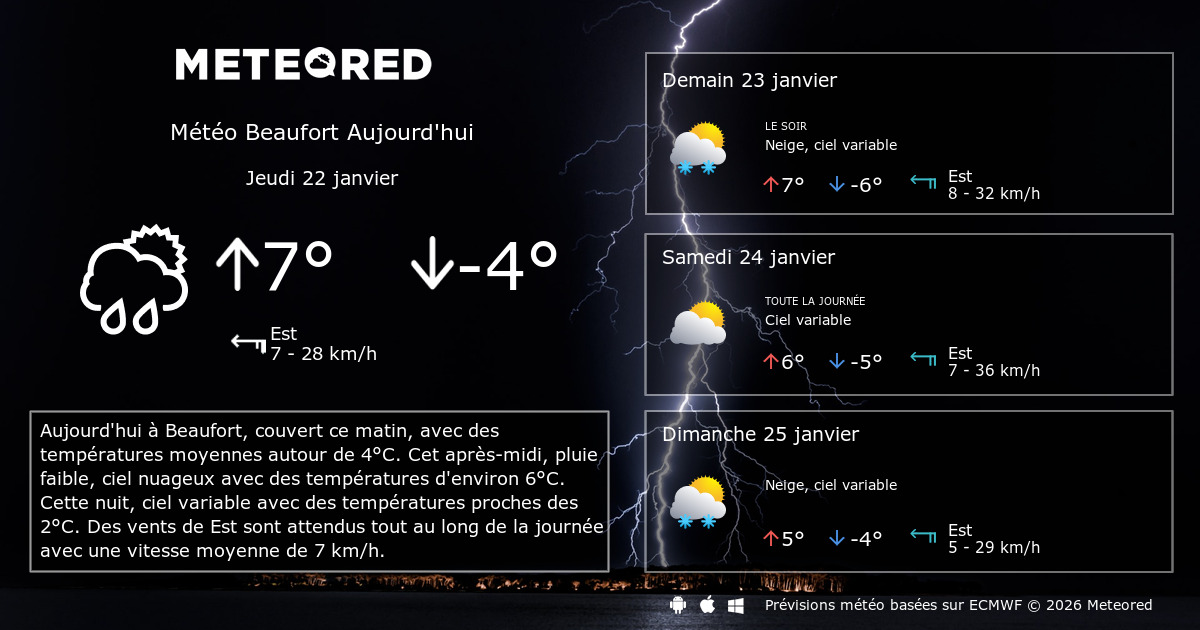 METEORED

Météo Beaufort Aujourd'hui

Jeudi 22 janvier

↑7° ↓-4°

Est
7 - 28 km/h

Aujourd'hui à Beaufort, couvert ce matin, avec des températures moyennes autour de 4°C. Cet après-midi, pluie faible, ciel nuageux avec des températures d'environ 6°C. Cette nuit, ciel variable avec des températures proches des 2°C. Des vents de Est sont attendus tout au long de la journée avec une vitesse moyenne de 7 km/h.

Demain 23 janvier

LE SOIR
Neige, ciel variable

↑7° ↓-6°

Est
8 - 32 km/h

Samedi 24 janvier

TOUTE LA JOURNÉE
Ciel variable

↑6° ↓-5°

Est
7 - 36 km/h

Dimanche 25 janvier

Neige, ciel variable

↑5° ↓-4°

Est
5 - 29 km/h

Prévisions météo basées sur ECMWF © 2026 Meteored